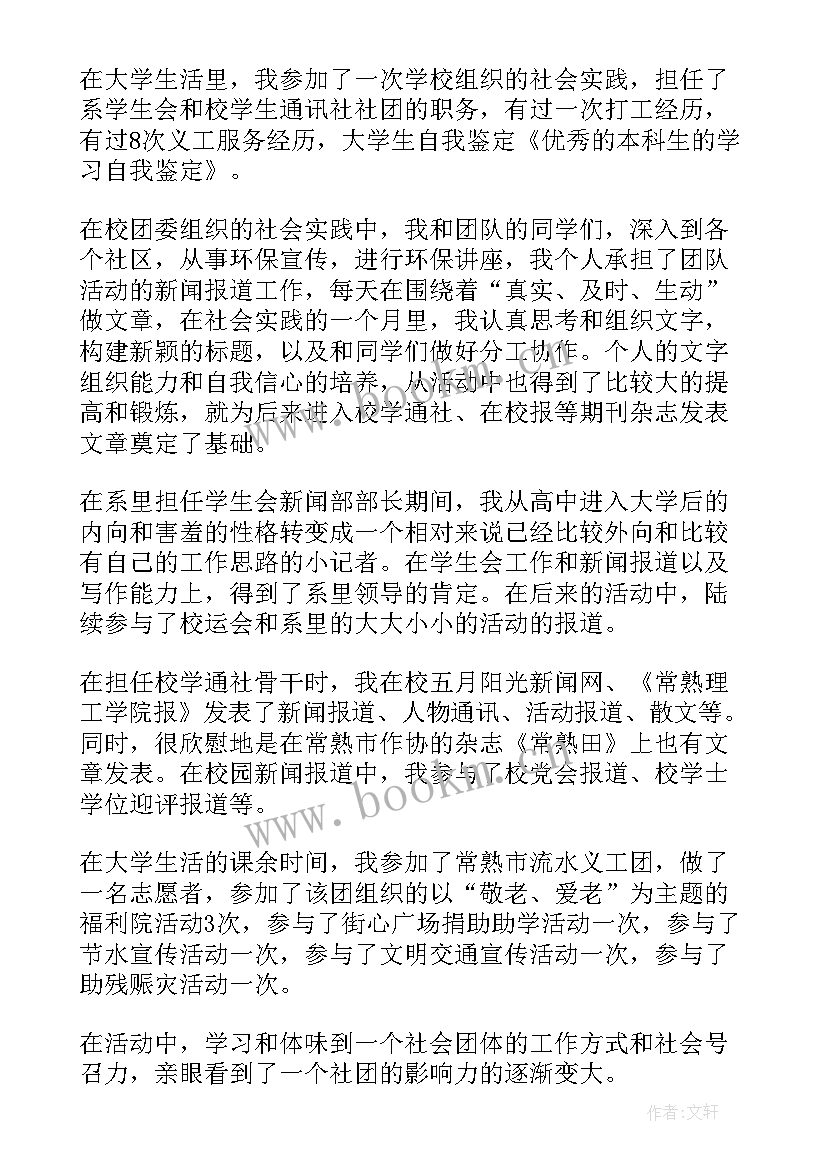 在大学生活里，我参加了一次学校组织的社会实践，担任了系学生会和校学生通讯社社团的职务，有过一次打工经历，有过8次义工服务经历，大学生自我鉴定《优秀的本科生的学习自我鉴定》。

在校团委组织的社会实践中，我和团队的同学们，深入到各个社区，从事环保宣传，进行环保讲座，我个人承担了团队活动的新闻报道工作，每天在围绕着“真实、及时、生动”做文章，在社会实践的一个月里，我认真思考和组织文字，构建新颖的标题，以及和同学们做好分工协作。个人的文字组织能力和自我信心的培养，从活动中也得到了比较大的提高和锻炼，就为后来进入校学通社、在校报等期刊杂志发表文章奠定了基础。

在系里担任学生会新闻部部长期间，我从高中进入大学后的内向和害羞的性格转变成一个相对来说已经比较外向和比较有自己的工作思路的小记者。在学生会工作和新闻报道以及写作能力上，得到了系里领导的肯定。在后来的活动中，陆续参与了校运会和系里的大大小小的活动的报道。

在担任校学通社骨干时，我在校五月阳光新闻网、《常熟理工学院报》发表了新闻报道、人物通讯、活动报道、散文等。同时，很欣慰地是在常熟市作协的杂志《常熟田》上也有文章发表。在校园新闻报道中，我参与了校党会报道、校学士学位迎评报道等。

在大学生活的课余时间，我参加了常熟市流水义工团，做了一名志愿者，参加了该团组织的以“敬老、爱老”为主题的福利院活动3次，参与了街心广场捐助助学活动一次，参与了节水宣传活动一次，参与了文明交通宣传活动一次，参与了助残赈灾活动一次。

在活动中，学习和体味到一个社会团体的工作方式和社会号召力，亲眼看到了一个社团的影响力的逐渐变大。

www.bookm.com

作者:文轩